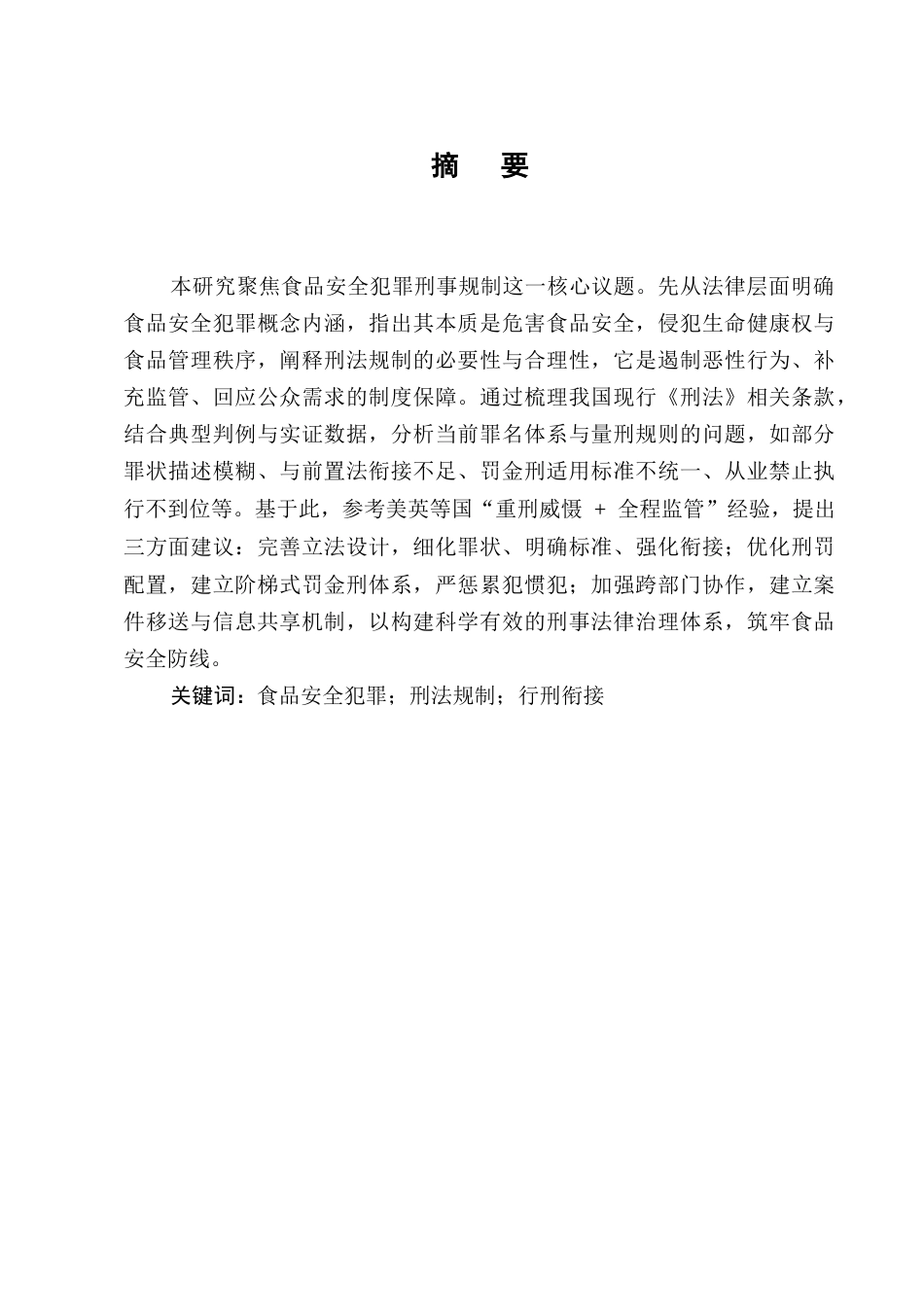 摘　要

本研究聚焦食品安全犯罪刑事规制这一核心议题。先从法律层面明确食品安全犯罪概念内涵，指出其本质是危害食品安全，侵犯生命健康权与食品管理秩序，阐释刑法规制的必要性与合理性，它是遏制恶性行为、补充监管、回应公众需求的制度保障。通过梳理我国现行《刑法》相关条款，结合典型判例与实证数据，分析当前罪名体系与量刑规则的问题，如部分罪状描述模糊、与前置法衔接不足、罚金刑适用标准不统一、从业禁止执行不到位等。基于此，参考美英等国“重刑威慑 + 全程监管”经验，提出三方面建议：完善立法设计，细化罪状、明确标准、强化衔接；优化刑罚配置，建立阶梯式罚金刑体系，严惩累犯惯犯；加强跨部门协作，建立案件移送与信息共享机制，以构建科学有效的刑事法律治理体系，筑牢食品安全防线。

关键词：食品安全犯罪；刑法规制；行刑衔接